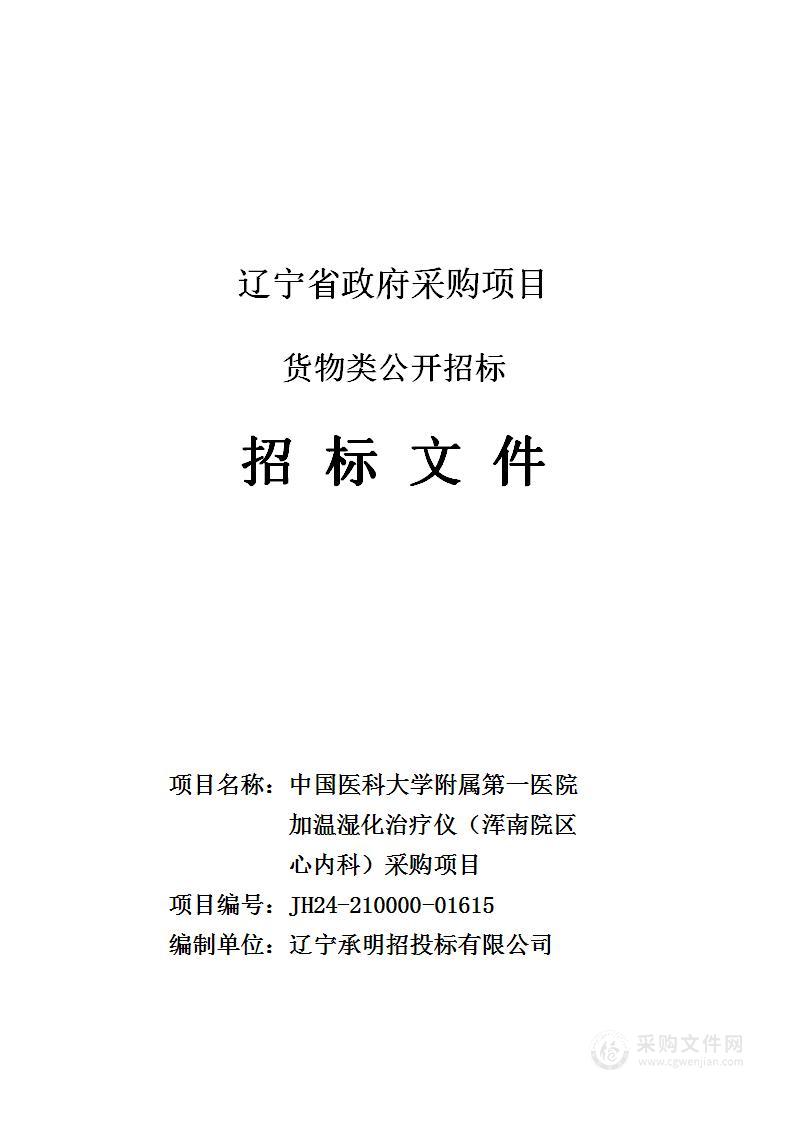 辽宁省政府采购项目

货物类公开招标

招 标 文 件

项目名称：中国医科大学附属第一医院加温湿化治疗仪（浑南院区心内科）采购项目
项目编号：JH24-210000-01615
编制单位：辽宁承明招投标有限公司

采购文件网
www.cgwenjian.com